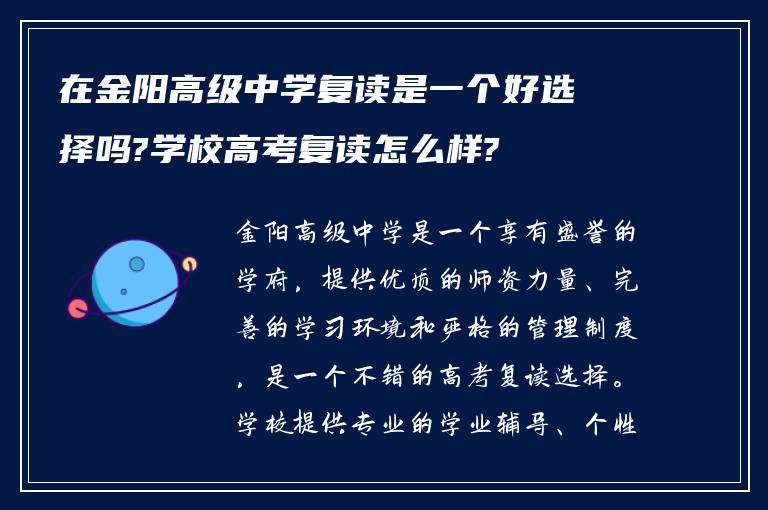 在金阳高级中学复读是一个好选择吗?学校高考复读怎么样?

金阳高级中学是一个享有盛誉的学府，提供优质的师资力量、完善的学习环境和严格的管理制度，是一个不错的高考复读选择。学校提供专业的学业辅导、个性